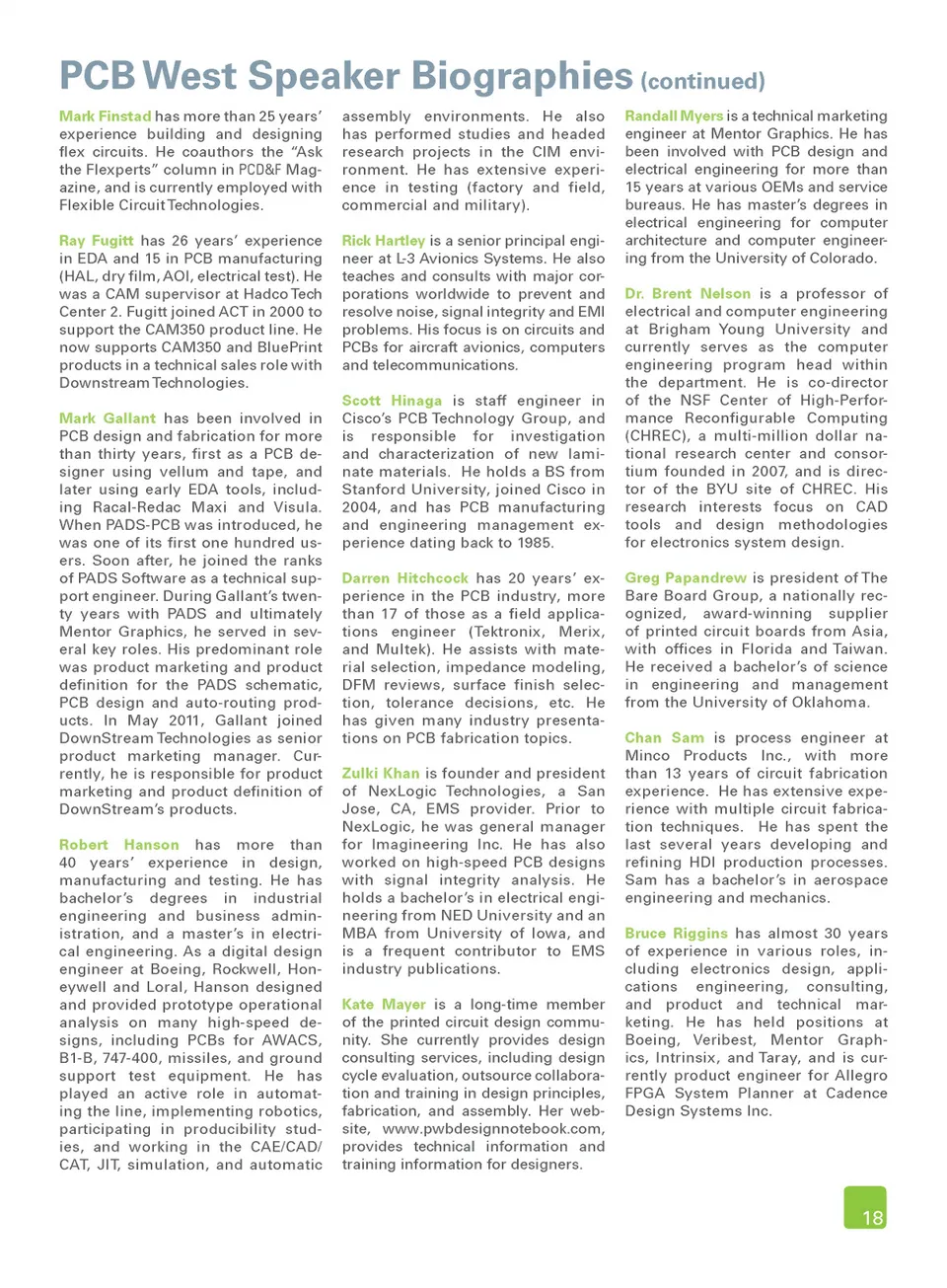 PCB West Speaker Biographies (continued)

Mark Finstad has more than 25 years' experience building and designing flex circuits. He coauthors the "Ask the Flexperts" column in PCD&F Magazine, and is currently employed with Flexible Circuit Technologies.

Ray Fugitt has 26 years' experience in EDA and 15 in PCB manufacturing (HAL, dry film, AOI, electrical test). He was a CAM supervisor at Hadco Tech Center 2. Fugitt joined ACT in 2000 to support the CAM350 product line. He now supports CAM350 and BluePrint products in a technical sales role with Downstream Technologies.

Mark Gallant has been involved in PCB design and fabrication for more than thirty years, first as a PCB designer using vellum and tape, and later using early EDA tools, including Racal-Redac Maxi and Visula. When PADS-PCB was introduced, he was one of its first one hundred users. Soon after, he joined the ranks of PADS Software as a technical support engineer. During Gallant's twenty years with PADS and ultimately Mentor Graphics, he served in several key roles. His predominant role was product marketing and product definition for the PADS schematic, PCB design and auto-routing products. In May 2011, Gallant joined DownStream Technologies as senior product marketing manager. Currently, he is responsible for product marketing and product definition of DownStream's products.

Robert Hanson has more than 40 years' experience in design, manufacturing and testing. He has bachelor's degrees in industrial engineering and business administration, and a master's in electrical engineering. As a digital design engineer at Boeing, Rockwell, Honeywell and Loral, Hanson designed and provided prototype operational analysis on many high-speed designs, including PCBs for AWACS, B1-B, 747-400, missiles, and ground support test equipment. He has played an active role in automating the line, implementing robotics, participating in producibility studies, and working in the CAE/CAD/CAT, JIT, simulation, and automatic assembly environments. He also has performed studies and headed research projects in the CIM environment. He has extensive experience in testing (factory and field, commercial and military).

Rick Hartley is a senior principal engineer at L-3 Avionics Systems. He also teaches and consults with major corporations worldwide to prevent and resolve noise, signal integrity and EMI problems. His focus is on circuits and PCBs for aircraft avionics, computers and telecommunications.

Scott Hinaga is staff engineer in Cisco's PCB Technology Group, and is responsible for investigation and characterization of new laminate materials. He holds a BS from Stanford University, joined Cisco in 2004, and has PCB manufacturing and engineering management experience dating back to 1985.

Darren Hitchcock has 20 years' experience in the PCB industry, more than 17 of those as a field applications engineer (Tektronix, Merix, and Multek). He assists with material selection, impedance modeling, DFM reviews, surface finish selection, tolerance decisions, etc. He has given many industry presentations on PCB fabrication topics.

Zulki Khan is founder and president of NexLogic Technologies, a San Jose, CA, EMS provider. Prior to NexLogic, he was general manager for Imagineering Inc. He has also worked on high-speed PCB designs with signal integrity analysis. He holds a bachelor's in electrical engineering from NED University and an MBA from University of Iowa, and is a frequent contributor to EMS industry publications.

Kate Mayer is a long-time member of the printed circuit design community. She currently provides design consulting services, including design cycle evaluation, outsource collaboration and training in design principles, fabrication, and assembly. Her website, www.pwbdesignnotebook.com, provides technical information and training information for designers.

Randall Myers is a technical marketing engineer at Mentor Graphics. He has been involved with PCB design and electrical engineering for more than 15 years at various OEMs and service bureaus. He has master's degrees in electrical engineering for computer architecture and computer engineering from the University of Colorado.

Dr. Brent Nelson is a professor of electrical and computer engineering at Brigham Young University and currently serves as the computer engineering program head within the department. He is co-director of the NSF Center of High-Performance Reconfigurable Computing (CHREC), a multi-million dollar national research center and consortium founded in 2007, and is director of the BYU site of CHREC. His research interests focus on CAD tools and design methodologies for electronics system design.

Greg Papandrew is president of The Bare Board Group, a nationally recognized, award-winning supplier of printed circuit boards from Asia, with offices in Florida and Taiwan. He received a bachelor's of science in engineering and management from the University of Oklahoma.

Chan Sam is process engineer at Minco Products Inc., with more than 13 years of circuit fabrication experience. He has extensive experience with multiple circuit fabrication techniques. He has spent the last several years developing and refining HDI production processes. Sam has a bachelor's in aerospace engineering and mechanics.

Bruce Riggins has almost 30 years of experience in various roles, including electronics design, applications engineering, consulting, and product and technical marketing. He has held positions at Boeing, Veribest, Mentor Graphics, Intrinsix, and Taray, and is currently product engineer for Allegro FPGA System Planner at Cadence Design Systems Inc.

18